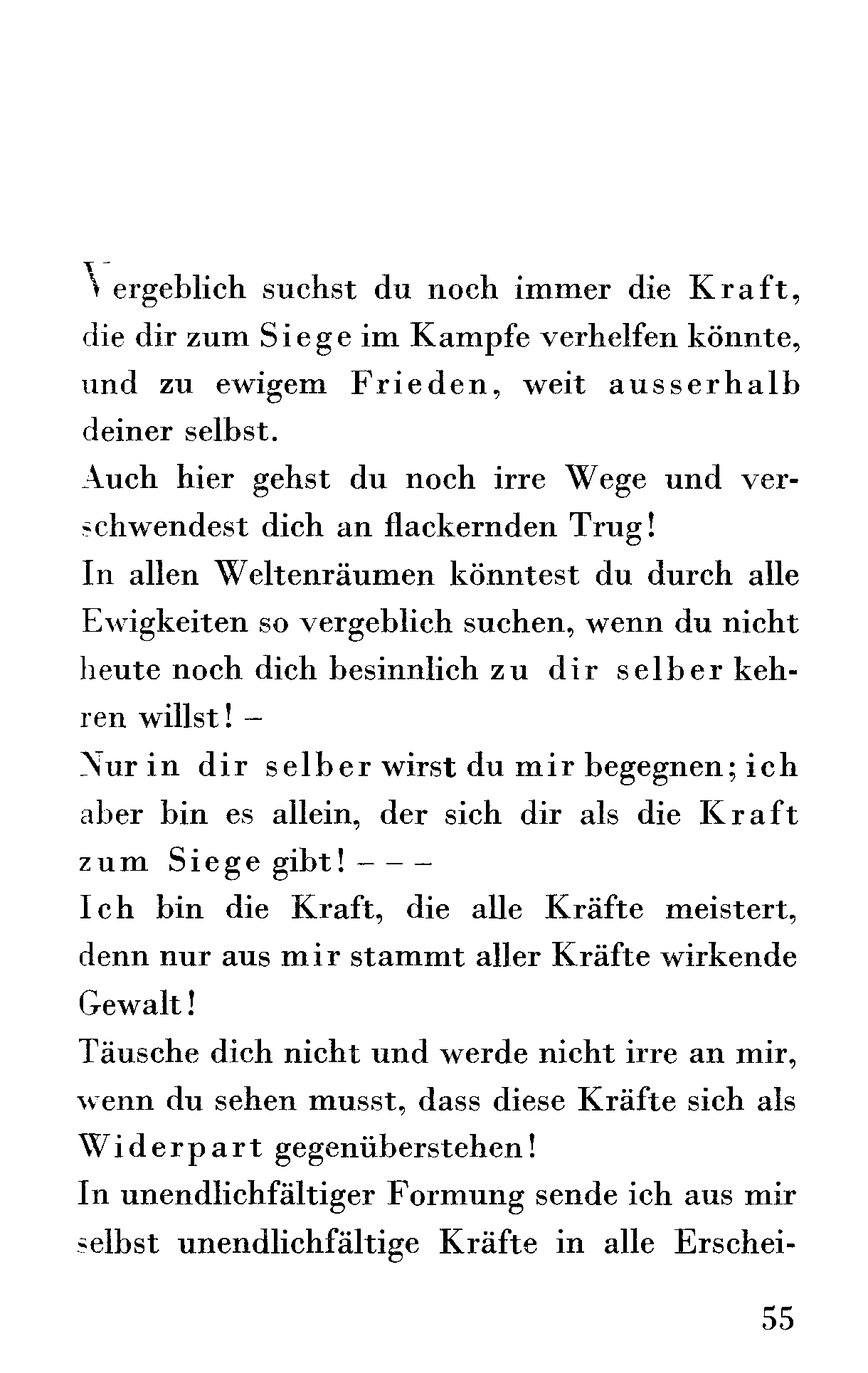 Vergeblich suchst du noch immer die Kraft, die dir zum Siege im Kampfe verhelfen könnte, und zu ewigem Frieden, weit ausserhalb deiner selbst.
Auch hier gehst du noch irre Wege und verschwendest dich an flackernden Trug!
In allen Weltenräumen könntest du durch alle Ewigkeiten so vergeblich suchen, wenn du nicht heute noch dich besinnlich zu dir selber kehren willst! –
Nur in dir selber wirst du mir begegnen; ich aber bin es allein, der sich dir als die Kraft zum Siege gibt! – – –
Ich bin die Kraft, die alle Kräfte meistert, denn nur aus mir stammt aller Kräfte wirkende Gewalt!
Täusche dich nicht und werde nicht irre an mir, wenn du sehen musst, dass diese Kräfte sich als Widerpart gegenüberstehen!
In unendlichfältiger Formung sende ich aus mir selbst unendlichfältige Kräfte in alle Erschei-

55